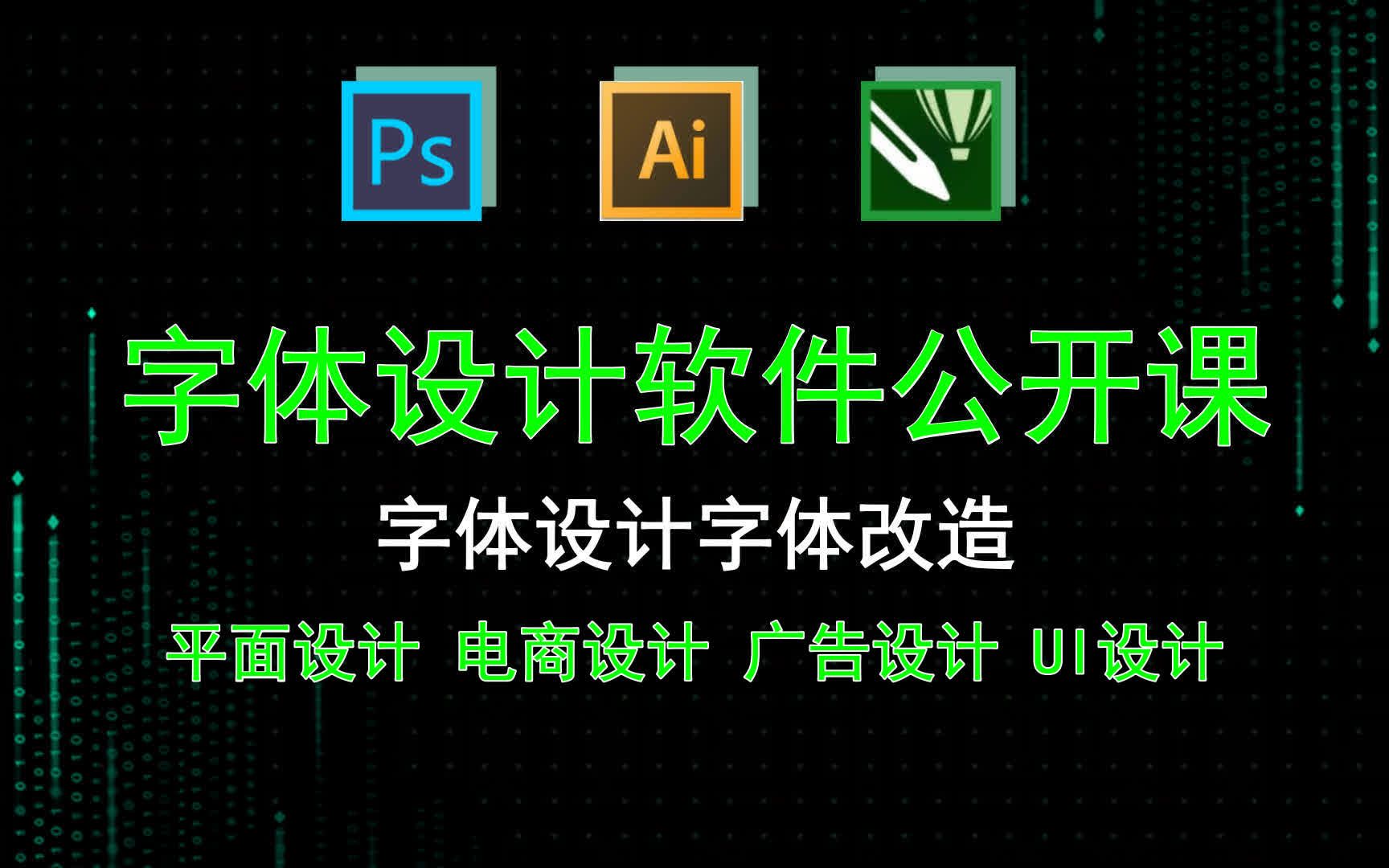 Ps

Ai

字体设计软件公开课

字体设计字体改造

平面设计 电商设计 广告设计 UI设计